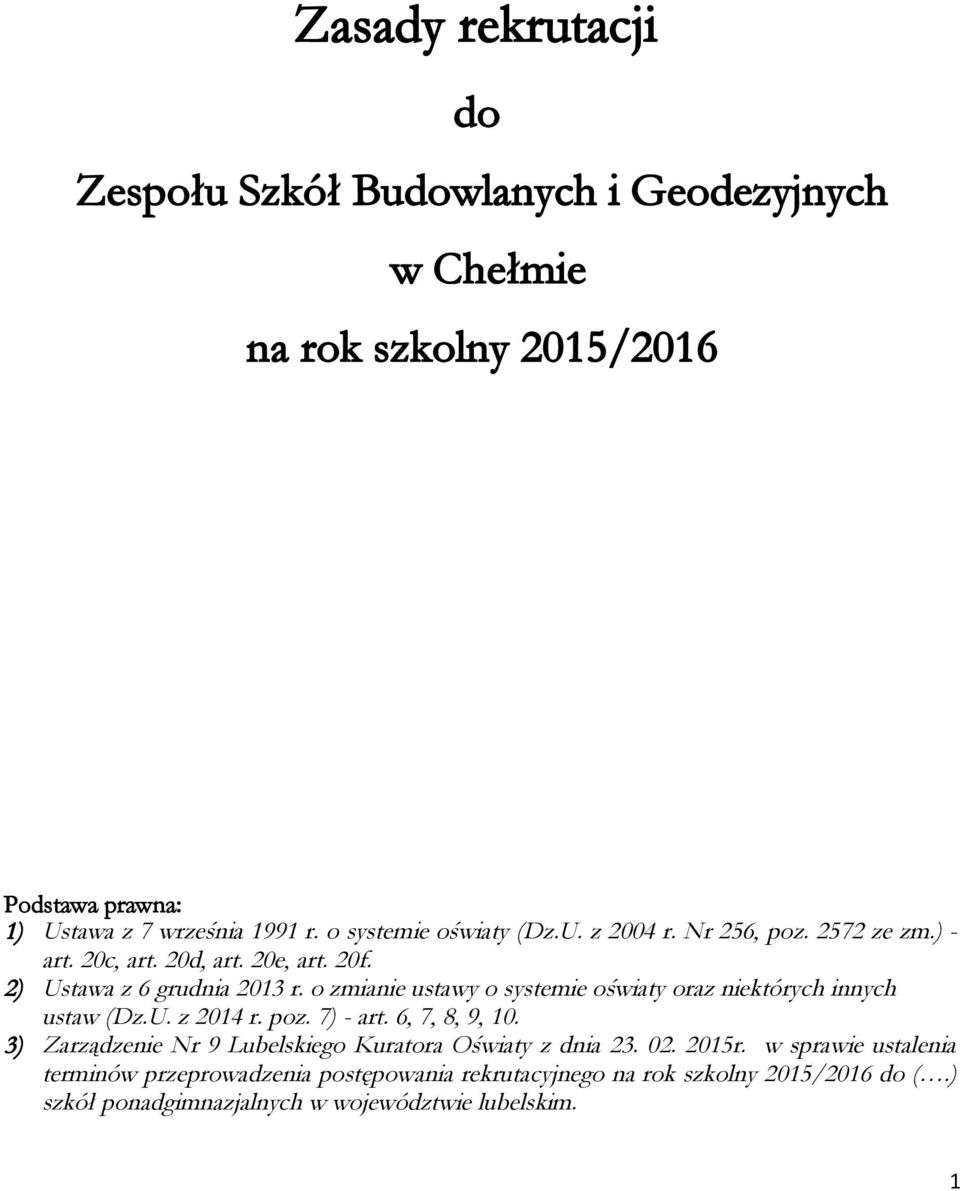 Zasady rekrutacji

do

Zespołu Szkół Budowlanych i Geodezyjnych

w Chełmie

na rok szkolny 2015/2016

Podstawa prawna:

1) Ustawa z 7 września 1991 r. o systemie oświaty (Dz.U. z 2004 r. Nr 256, poz. 2572 ze zm.) - art. 20c, art. 20d, art. 20e, art. 20f.

2) Ustawa z 6 grudnia 2013 r. o zmianie ustawy o systemie oświaty oraz niektórych innych ustaw (Dz.U. z 2014 r. poz. 7) - art. 6, 7, 8, 9, 10.

3) Zarządzenie Nr 9 Lubelskiego Kuratora Oświaty z dnia 23. 02. 2015r. w sprawie ustalenia terminów przeprowadzenia postępowania rekrutacyjnego na rok szkolny 2015/2016 do (….) szkół ponadgimnazjalnych w województwie lubelskim.

1